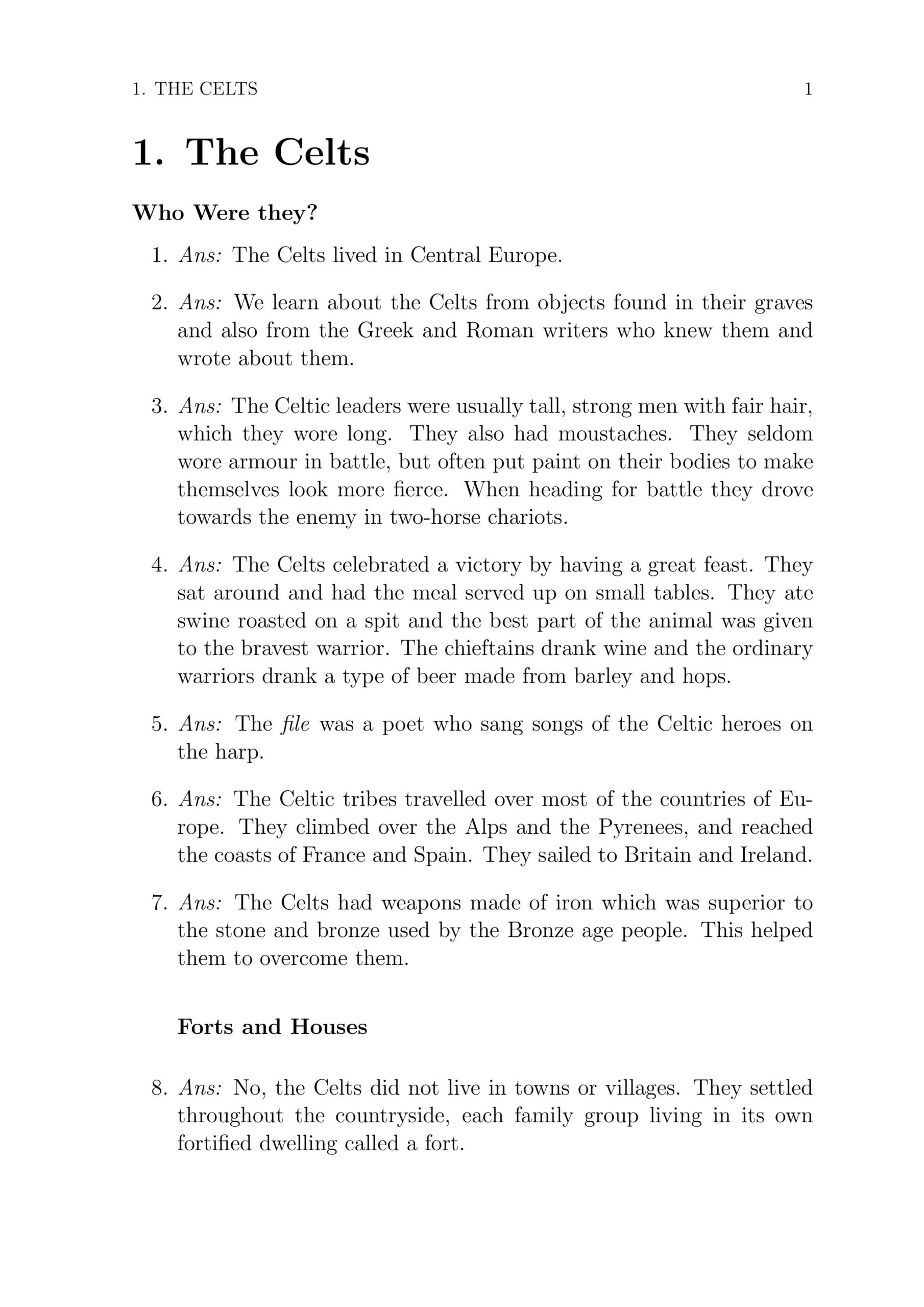 1. THE CELTS 1

1. The Celts

Who Were they?

1. Ans: The Celts lived in Central Europe.

2. Ans: We learn about the Celts from objects found in their graves and also from the Greek and Roman writers who knew them and wrote about them.

3. Ans: The Celtic leaders were usually tall, strong men with fair hair, which they wore long. They also had moustaches. They seldom wore armour in battle, but often put paint on their bodies to make themselves look more fierce. When heading for battle they drove towards the enemy in two-horse chariots.

4. Ans: The Celts celebrated a victory by having a great feast. They sat around and had the meal served up on small tables. They ate swine roasted on a spit and the best part of the animal was given to the bravest warrior. The chieftains drank wine and the ordinary warriors drank a type of beer made from barley and hops.

5. Ans: The file was a poet who sang songs of the Celtic heroes on the harp.

6. Ans: The Celtic tribes travelled over most of the countries of Europe. They climbed over the Alps and the Pyrenees, and reached the coasts of France and Spain. They sailed to Britain and Ireland.

7. Ans: The Celts had weapons made of iron which was superior to the stone and bronze used by the Bronze age people. This helped them to overcome them.

Forts and Houses

8. Ans: No, the Celts did not live in towns or villages. They settled throughout the countryside, each family group living in its own fortified dwelling called a fort.